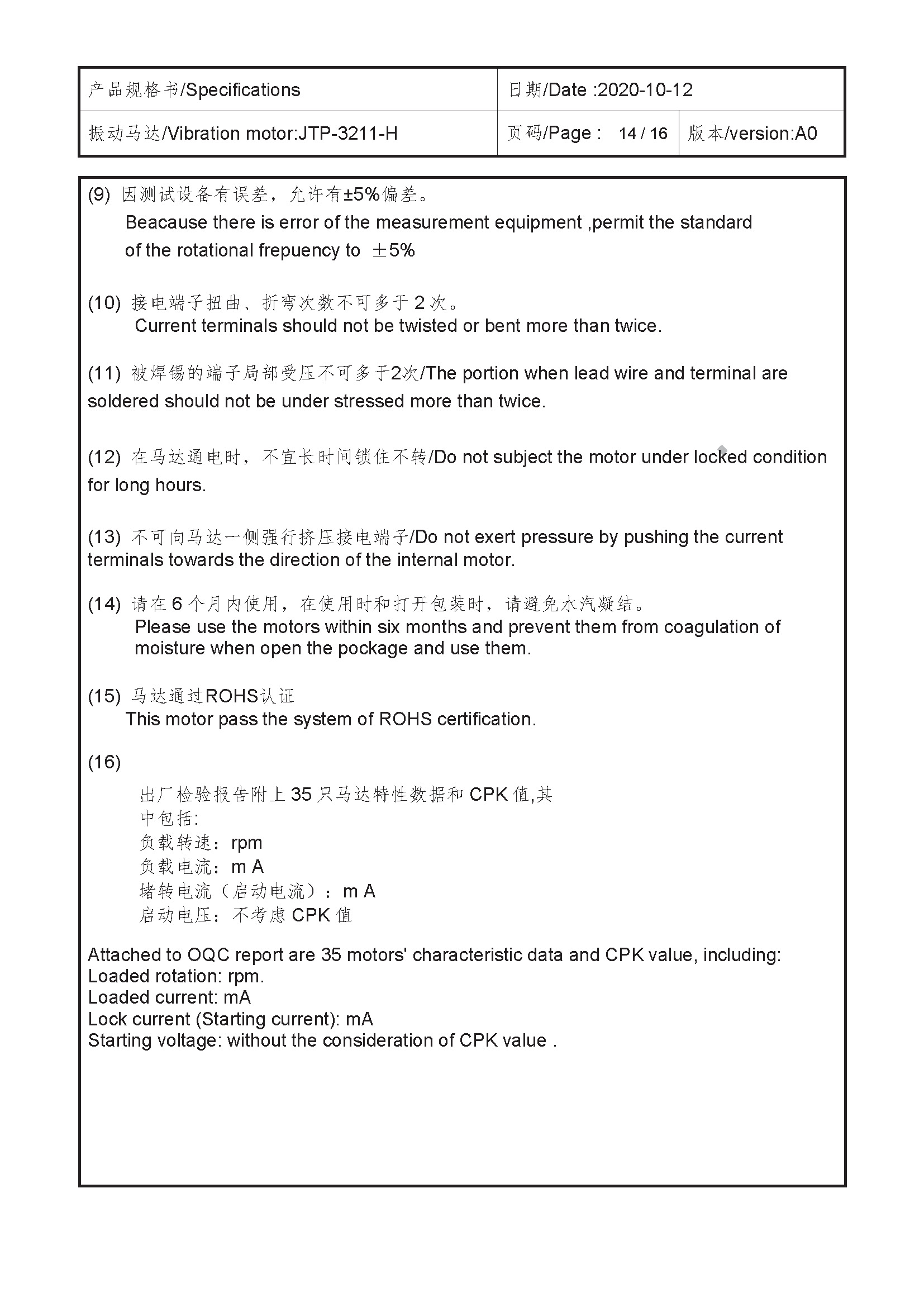 | 产品规格书/Specifications | 日期/Date :2020-10-12 | |
|---|---|---|
| 振动马达/Vibration motor:JTP-3211-H | 页码/Page : 14 / 16 | 版本/version:A0 |

(9) 因测试设备有误差，允许有±5%偏差。
Beacause there is error of the measurement equipment ,permit the standard of the rotational frepuency to ±5%

(10) 接电端子扭曲、折弯次数不可多于 2 次。
Current terminals should not be twisted or bent more than twice.

(11) 被焊锡的端子局部受压不可多于2次/The portion when lead wire and terminal are soldered should not be under stressed more than twice.

(12) 在马达通电时，不宜长时间锁住不转/Do not subject the motor under locked condition for long hours.

(13) 不可向马达一侧强行挤压接电端子/Do not exert pressure by pushing the current terminals towards the direction of the internal motor.

(14) 请在 6 个月内使用，在使用时和打开包装时，请避免水汽凝结。
Please use the motors within six months and prevent them from coagulation of moisture when open the pockage and use them.

(15) 马达通过ROHS认证
This motor pass the system of ROHS certification.

(16)
出厂检验报告附上 35 只马达特性数据和 CPK 值,其中包括:
负载转速：rpm
负载电流：m A
堵转电流（启动电流）：m A
启动电压：不考虑 CPK 值

Attached to OQC report are 35 motors' characteristic data and CPK value, including:
Loaded rotation: rpm.
Loaded current: mA
Lock current (Starting current): mA
Starting voltage: without the consideration of CPK value .